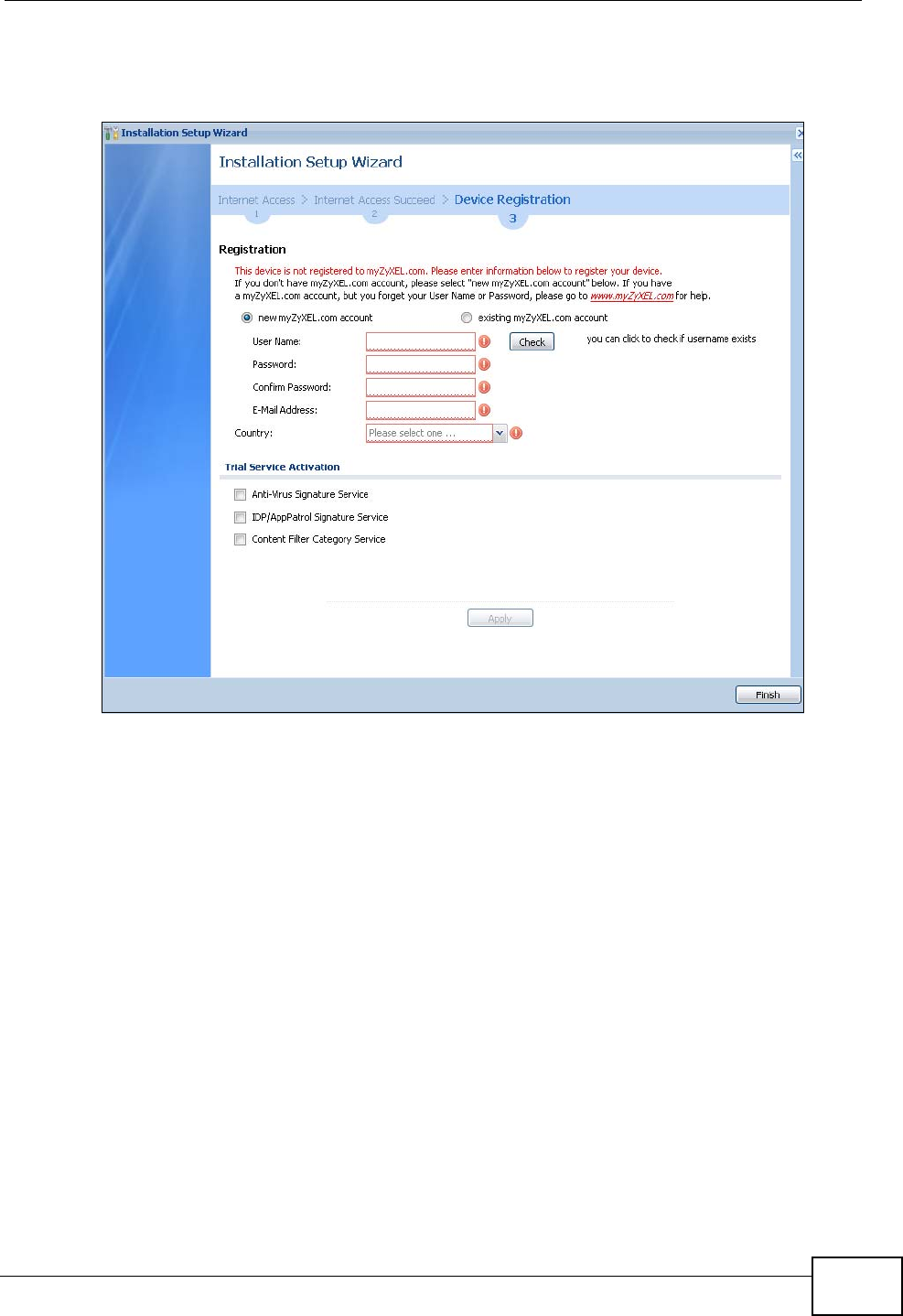 Installation Setup Wizard

Installation Setup Wizard

Internet Access > Internet Access Succeed > Device Registration
1 2 3

Registration

This device is not registered to myZyXEL.com. Please enter information below to register your device.
If you don't have myZyXEL.com account, please select "new myZyXEL.com account" below. If you have a myZyXEL.com account, but you forget your User Name or Password, please go to www.myZyXEL.com for help.

new myZyXEL.com account existing myZyXEL.com account

User Name: Check you can click to check if username exists

Password:

Confirm Password:

E-Mail Address:

Country: Please select one ...

Trial Service Activation

Anti-Virus Signature Service

IDP/AppPatrol Signature Service

Content Filter Category Service

Apply

Finish